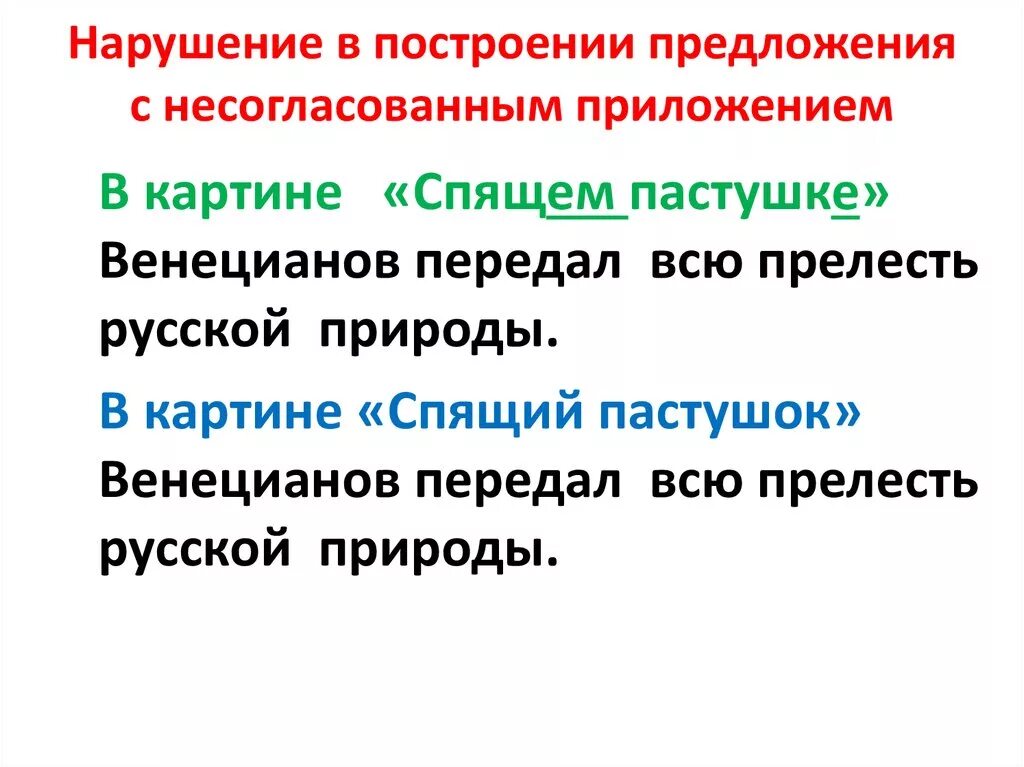 Нарушение в построении предложения с несогласованным приложением

В картине «Спящем пастушке» Венецианов передал всю прелесть русской природы.

В картине «Спящий пастушок» Венецианов передал всю прелесть русской природы.